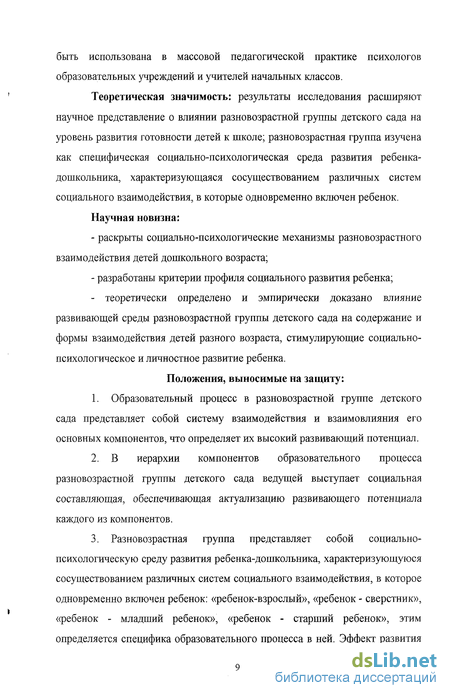 быть использована в массовой педагогической практике психологов образовательных учреждений и учителей начальных классов.

Теоретическая значимость: результаты исследования расширяют научное представление о влиянии разновозрастной группы детского сада на уровень развития готовности детей к школе; разновозрастная группа изучена как специфическая социально-психологическая среда развития ребенка-дошкольника, характеризующаяся сосуществованием различных систем социального взаимодействия, в которые одновременно включен ребенок.

Научная новизна:

- раскрыты социально-психологические механизмы разновозрастного взаимодействия детей дошкольного возраста;

- разработаны критерии профиля социального развития ребенка;

- теоретически определено и эмпирически доказано влияние развивающей среды разновозрастной группы детского сада на содержание и формы взаимодействия детей разного возраста, стимулирующие социально-психологическое и личностное развитие ребенка.

Положения, выносимые на защиту:

1. Образовательный процесс в разновозрастной группе детского сада представляет собой систему взаимодействия и взаимовлияния его основных компонентов, что определяет их высокий развивающий потенциал.

2. В иерархии компонентов образовательного процесса разновозрастной группы детского сада ведущей выступает социальная составляющая, обеспечивающая актуализацию развивающего потенциала каждого из компонентов.

3. Разновозрастная группа представляет собой социально-психологическую среду развития ребенка-дошкольника, характеризующуюся сосуществованием различных систем социального взаимодействия, в которое одновременно включен ребенок: «ребенок-взрослый», «ребенок - сверстник», «ребенок - младший ребенок», «ребенок - старший ребенок», этим определяется специфика образовательного процесса в ней. Эффект развития

9

dsLib.net
библиотека диссертаций